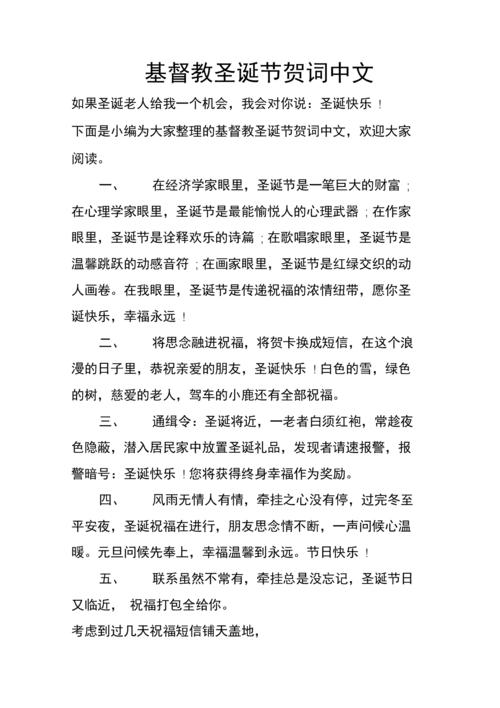 基督教圣诞节贺词中文

如果圣诞老人给我一个机会，我会对你说：圣诞快乐！

下面是小编为大家整理的基督教圣诞节贺词中文，欢迎大家阅读。

一、　在经济学家眼里，圣诞节是一笔巨大的财富；在心理学家眼里，圣诞节是最能愉悦人的心理武器；在作家眼里，圣诞节是诠释欢乐的诗篇；在歌唱家眼里，圣诞节是温馨跳跃的动感音符；在画家眼里，圣诞节是红绿交织的动人画卷。在我眼里，圣诞节是传递祝福的浓情纽带，愿你圣诞快乐，幸福永远！

二、　将思念融进祝福，将贺卡换成短信，在这个浪漫的日子里，恭祝亲爱的朋友，圣诞快乐！白色的雪，绿色的树，慈爱的老人，驾车的小鹿还有全部祝福。

三、　通缉令：圣诞将近，一老者白须红袍，常趁夜色隐蔽，潜入居民家中放置圣诞礼品，发现者请速报警，报警暗号：圣诞快乐！您将获得终身幸福作为奖励。

四、　风雨无情人有情，牵挂之心没有停，过完冬至平安夜，圣诞祝福在进行，朋友思念情不断，一声问候心温暖。元旦问候先奉上，幸福温馨到永远。节日快乐！

五、　联系虽然不常有，牵挂总是没忘记，圣诞节日又临近，　祝福打包全给你。

考虑到过几天祝福短信铺天盖地，